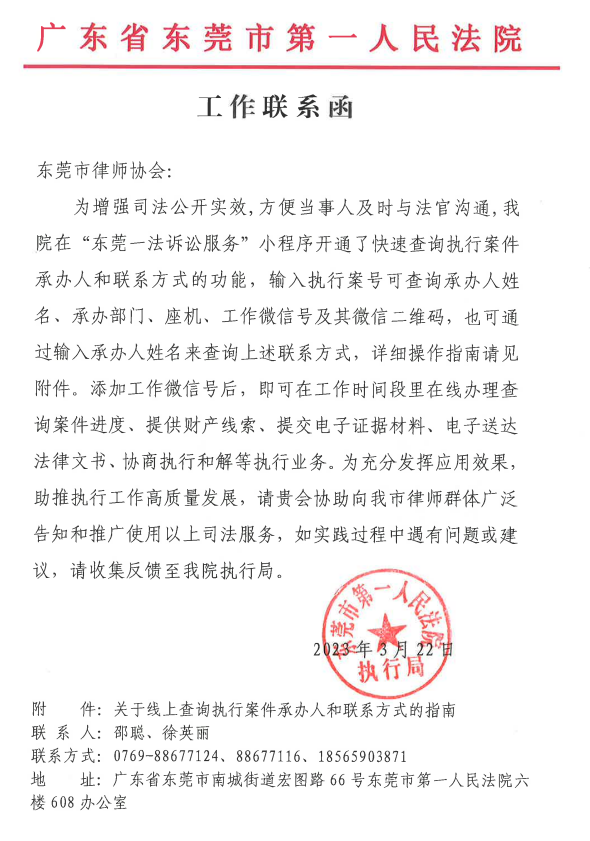 广东省东莞市第一人民法院

工作联系函

东莞市律师协会:

为增强司法公开实效，方便当事人及时与法官沟通，我院在“东莞一法诉讼服务”小程序开通了快速查询执行案件承办人和联系方式的功能，输入执行案号可查询承办人姓名、承办部门、座机、工作微信号及其微信二维码，也可通过输入承办人姓名来查询上述联系方式，详细操作指南请见附件。添加工作微信号后，即可在工作时间段里在线办理查询案件进度、提供财产线索、提交电子证据材料、电子送达法律文书、协商执行和解等执行业务。为充分发挥应用效果，助推执行工作高质量发展，请贵会协助向我市律师群体广泛告知和推广使用以上司法服务，如实践过程中遇有问题或建议，请收集反馈至我院执行局。

东莞市第一人民法院 执行局

2023年3月22日

附　　件：关于线上查询执行案件承办人和联系方式的指南
联 系 人：邵聪、徐英丽
联系方式：0769-88677124、88677116、18565903871
地　　址：广东省东莞市南城街道宏图路66号东莞市第一人民法院六楼608办公室